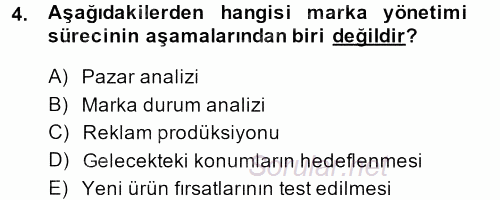 4. Aşağıdakilerden hangisi marka yönetimi sürecinin aşamalarından biri değildir?

A) Pazar analizi
B) Marka durum analizi
C) Reklam prodüksiyonu
D) Gelecekteki konumların hedeflenmesi
E) Yeni ürün fırsatlarının test edilmesi

Sorular.net